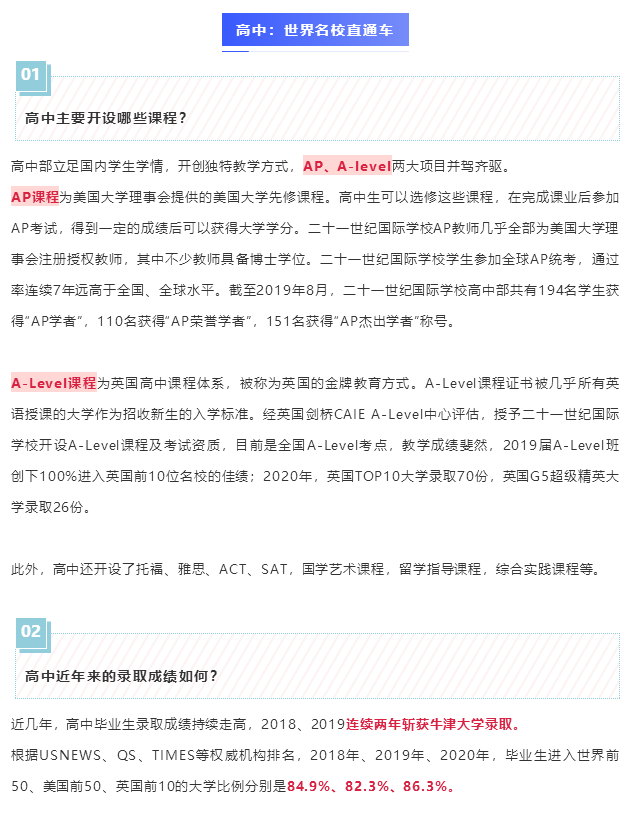 高中：世界名校直通车

01

高中主要开设哪些课程？

高中部立足国内学生学情，开创独特教学方式，AP、A-level两大项目并驾齐驱。

AP课程为美国大学理事会提供的美国大学先修课程。高中生可以选修这些课程，在完成课业后参加AP考试，得到一定的成绩后可以获得大学学分。二十一世纪国际学校AP教师几乎全部为美国大学理事会注册授权教师，其中不少教师具备博士学位。二十一世纪国际学校学生参加全球AP统考，通过率连续7年远高于全国、全球水平。截至2019年8月，二十一世纪国际学校高中部共有194名学生获得“AP学者”，110名获得“AP荣誉学者”，151名获得“AP杰出学者”称号。

A-Level课程为英国高中课程体系，被称为英国的金牌教育方式。A-Level课程证书被几乎所有英语授课的大学作为招收新生的入学标准。经英国剑桥CAIE A-Level中心评估，授予二十一世纪国际学校开设A-Level课程及考试资质，目前是全国A-Level考点，教学成绩斐然，2019届A-Level班创下100%进入英国前10位名校的佳绩；2020年，英国TOP10大学录取70份，英国G5超级精英大学录取26份。

此外，高中还开设了托福、雅思、ACT、SAT，国学艺术课程，留学指导课程，综合实践课程等。

02

高中近年来的录取成绩如何？

近几年，高中毕业生录取成绩持续走高，2018、2019连续两年斩获牛津大学录取。

根据USNEWS、QS、TIMES等权威机构排名，2018年、2019年、2020年，毕业生进入世界前50、美国前50、英国前10的大学比例分别是84.9%、82.3%、86.3%。